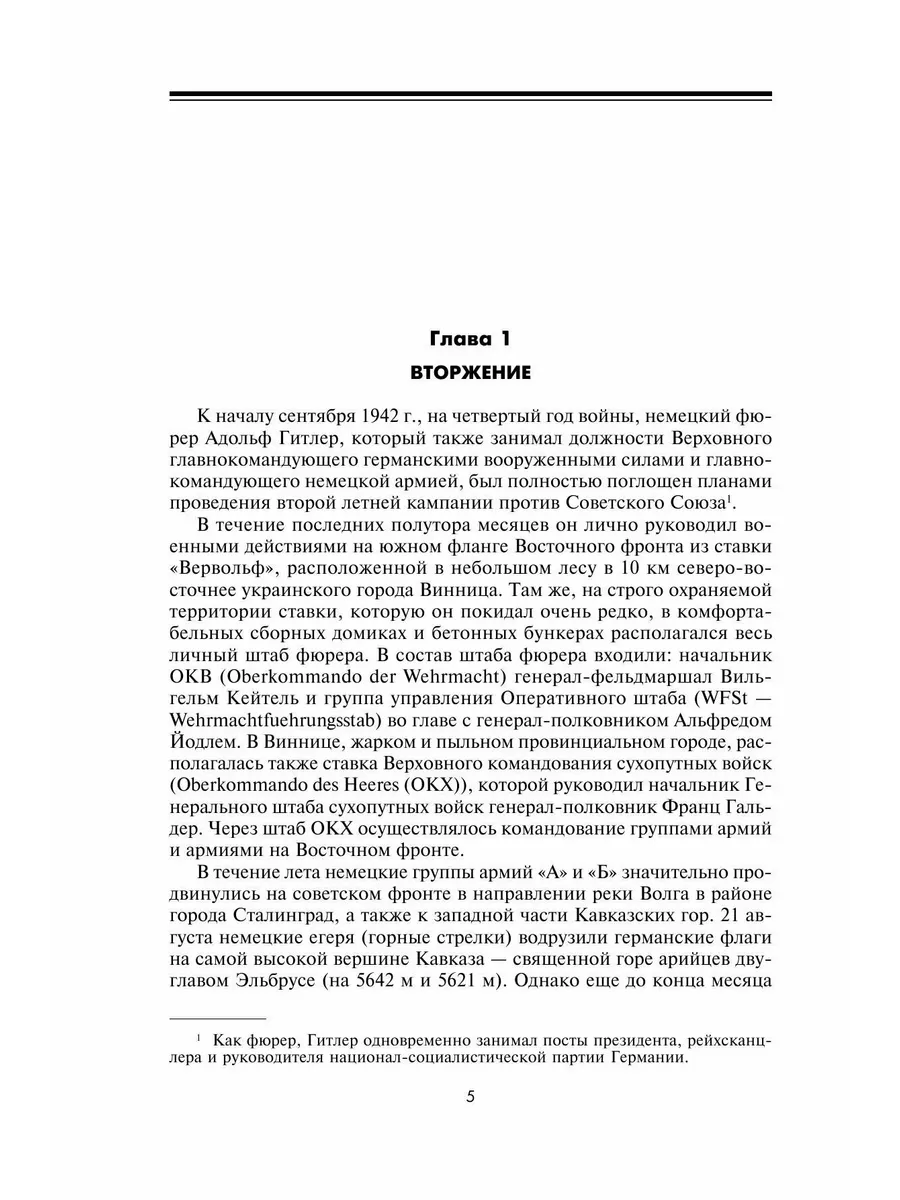 Глава 1
ВТОРЖЕНИЕ

К началу сентября 1942 г., на четвертый год войны, немецкий фюрер Адольф Гитлер, который также занимал должности Верховного главнокомандующего германскими вооруженными силами и главнокомандующего немецкой армией, был полностью поглощен планами проведения второй летней кампании против Советского Союза$^1$.

В течение последних полутора месяцев он лично руководил военными действиями на южном фланге Восточного фронта из ставки «Вервольф», расположенной в небольшом лесу в 10 км северо-восточнее украинского города Винница. Там же, на строго охраняемой территории ставки, которую он покидал очень редко, в комфортабельных сборных домиках и бетонных бункерах располагался весь личный штаб фюрера. В состав штаба фюрера входили: начальник ОКВ (Oberkommando der Wehrmacht) генерал-фельдмаршал Вильгельм Кейтель и группа управления Оперативного штаба (WFSt — Wehrmachtfuehrungsstab) во главе с генерал-полковником Альфредом Йодлем. В Виннице, жарком и пыльном провинциальном городе, располагалась также ставка Верховного командования сухопутных войск (Oberkommando des Heeres (ОКХ)), которой руководил начальник Генерального штаба сухопутных войск генерал-полковник Франц Гальдер. Через штаб ОКХ осуществлялось командование группами армий и армиями на Восточном фронте.

В течение лета немецкие группы армий «А» и «Б» значительно продвинулись на советском фронте в направлении реки Волга в районе города Сталинград, а также к западной части Кавказских гор. 21 августа немецкие егеря (горные стрелки) водрузили германские флаги на самой высокой вершине Кавказа — священной горе арийцев двуглавом Эльбрусе (на 5642 м и 5621 м). Однако еще до конца месяца

$^1$ Как фюрер, Гитлер одновременно занимал посты президента, рейхсканцлера и руководителя национал-социалистической партии Германии.

5